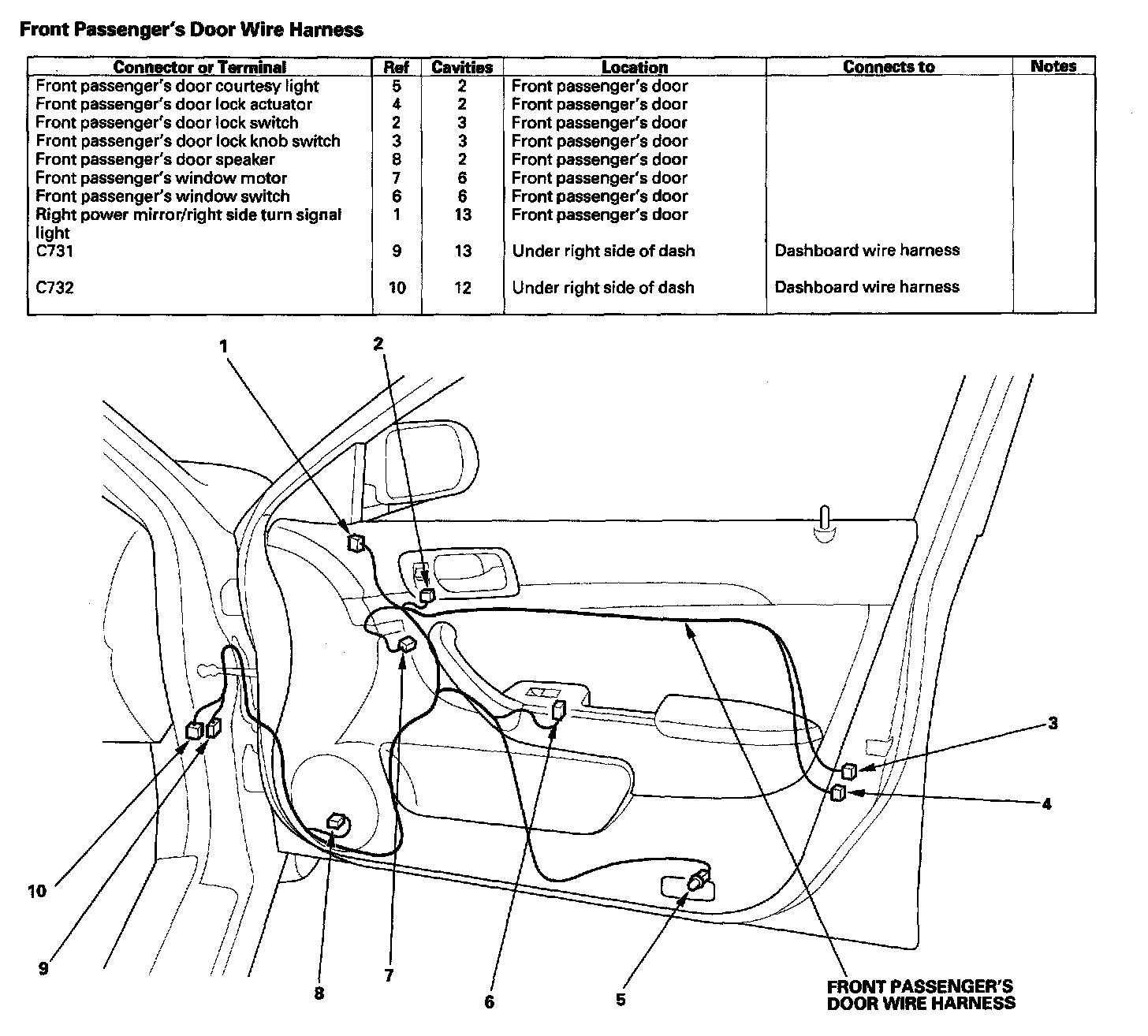 Front Passenger's Door Wire Harness

| Connector or Terminal | Ref | Cavities | Location | Connects to | Notes |
|---|---|---|---|---|---|
| Front passenger's door courtesy light | 5 | 2 | Front passenger's door | | |
| Front passenger's door lock actuator | 4 | 2 | Front passenger's door | | |
| Front passenger's door lock switch | 2 | 3 | Front passenger's door | | |
| Front passenger's door lock knob switch | 3 | 3 | Front passenger's door | | |
| Front passenger's door speaker | 8 | 2 | Front passenger's door | | |
| Front passenger's window motor | 7 | 6 | Front passenger's door | | |
| Front passenger's window switch | 6 | 6 | Front passenger's door | | |
| Right power mirror/right side turn signal light | 1 | 13 | Front passenger's door | | |
| C731 | 9 | 13 | Under right side of dash | Dashboard wire harness | |
| C732 | 10 | 12 | Under right side of dash | Dashboard wire harness | |

1
2
3
4
10
9
8
7
6
5
FRONT PASSENGER'S DOOR WIRE HARNESS